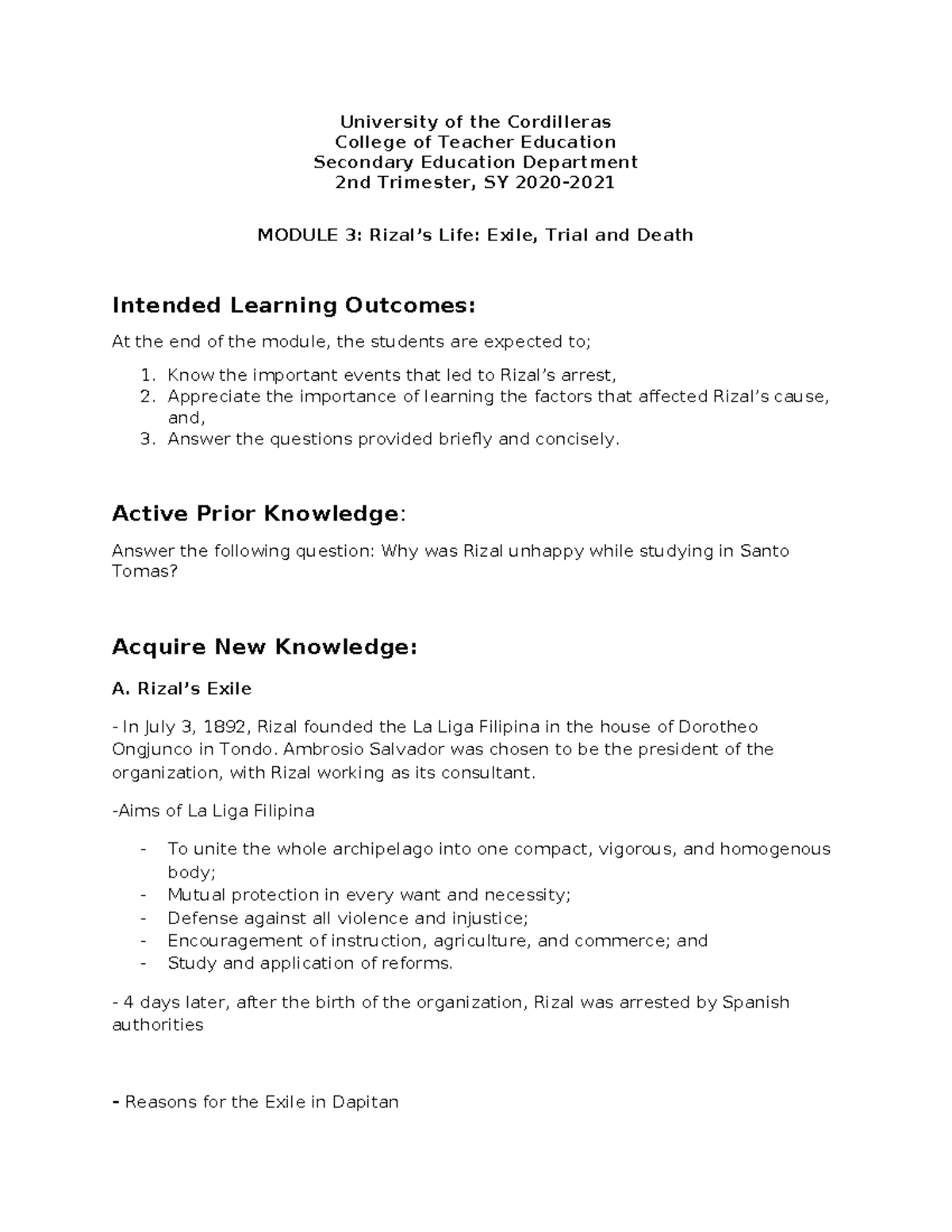 University of the Cordilleras
College of Teacher Education
Secondary Education Department
2nd Trimester, SY 2020-2021

MODULE 3: Rizal's Life: Exile, Trial and Death

Intended Learning Outcomes:

At the end of the module, the students are expected to;

1. Know the important events that led to Rizal's arrest,
2. Appreciate the importance of learning the factors that affected Rizal's cause, and,
3. Answer the questions provided briefly and concisely.

Active Prior Knowledge:

Answer the following question: Why was Rizal unhappy while studying in Santo Tomas?

Acquire New Knowledge:

A. Rizal's Exile

- In July 3, 1892, Rizal founded the La Liga Filipina in the house of Dorotheo Ongjunco in Tondo. Ambrosio Salvador was chosen to be the president of the organization, with Rizal working as its consultant.

-Aims of La Liga Filipina

- To unite the whole archipelago into one compact, vigorous, and homogenous body;
- Mutual protection in every want and necessity;
- Defense against all violence and injustice;
- Encouragement of instruction, agriculture, and commerce; and
- Study and application of reforms.

- 4 days later, after the birth of the organization, Rizal was arrested by Spanish authorities

- Reasons for the Exile in Dapitan